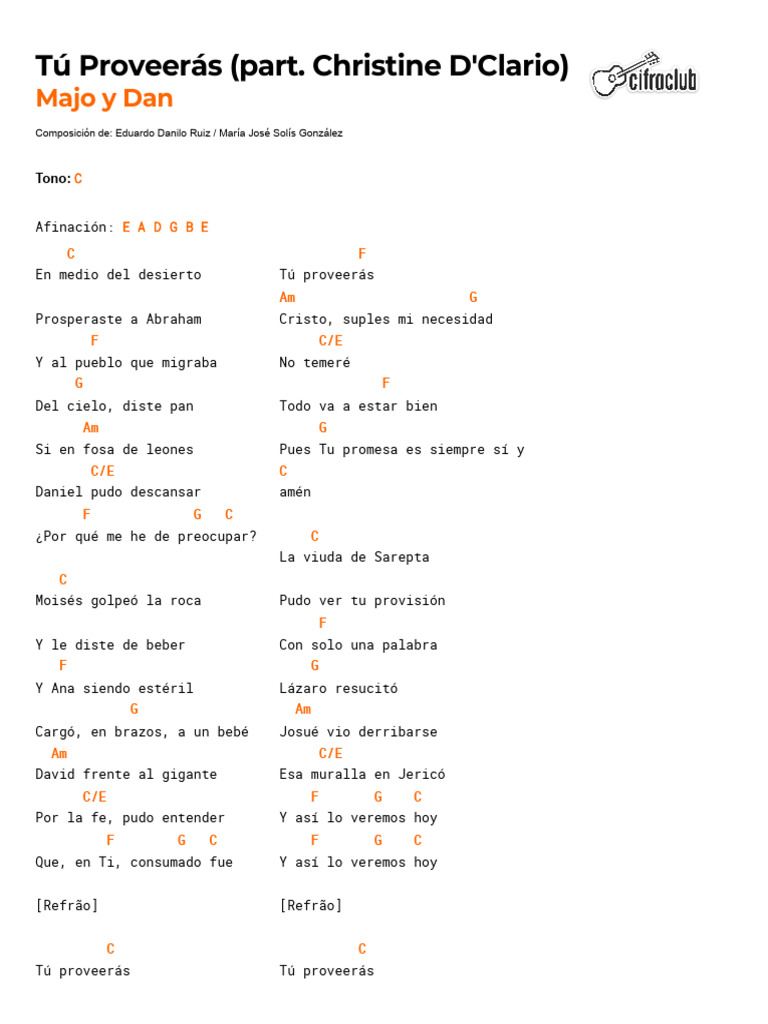 Tú Proveerás (part. Christine D'Clario)
Majo y Dan

cifraclub

Composición de: Eduardo Danilo Ruiz / María José Solís González

Tono: C

Afinación: E A D G B E

C
En medio del desierto

Prosperaste a Abraham
F
Y al pueblo que migraba
G
Del cielo, diste pan
Am
Si en fosa de leones
C/E
Daniel pudo descansar
F G C
¿Por qué me he de preocupar?

C
Moisés golpeó la roca

Y le diste de beber
F
Y Ana siendo estéril
G
Cargó, en brazos, a un bebé
Am
David frente al gigante
C/E
Por la fe, pudo entender
F G C
Que, en Ti, consumado fue

[Refrão]

C
Tú proveerás

F
Tú proveerás
Am G
Cristo, suples mi necesidad
C/E
No temeré
F
Todo va a estar bien
G
Pues Tu promesa es siempre sí y
C
amén

C
La viuda de Sarepta

Pudo ver tu provisión
F
Con solo una palabra
G
Lázaro resucitó
Am
Josué vio derribarse
C/E
Esa muralla en Jericó
F G C
Y así lo veremos hoy
F G C
Y así lo veremos hoy

[Refrão]

C
Tú proveerás